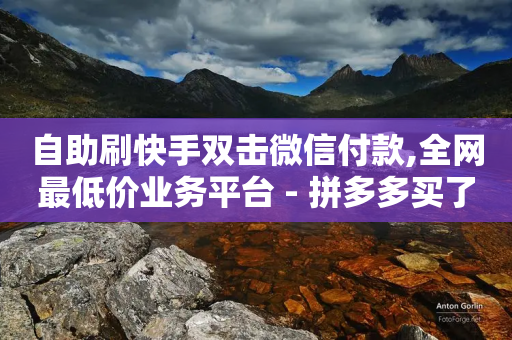 自助刷快手双击微信付款,全网最低价业务平台 - 拼多多买了

Anton Gorlin
FotoForge.net